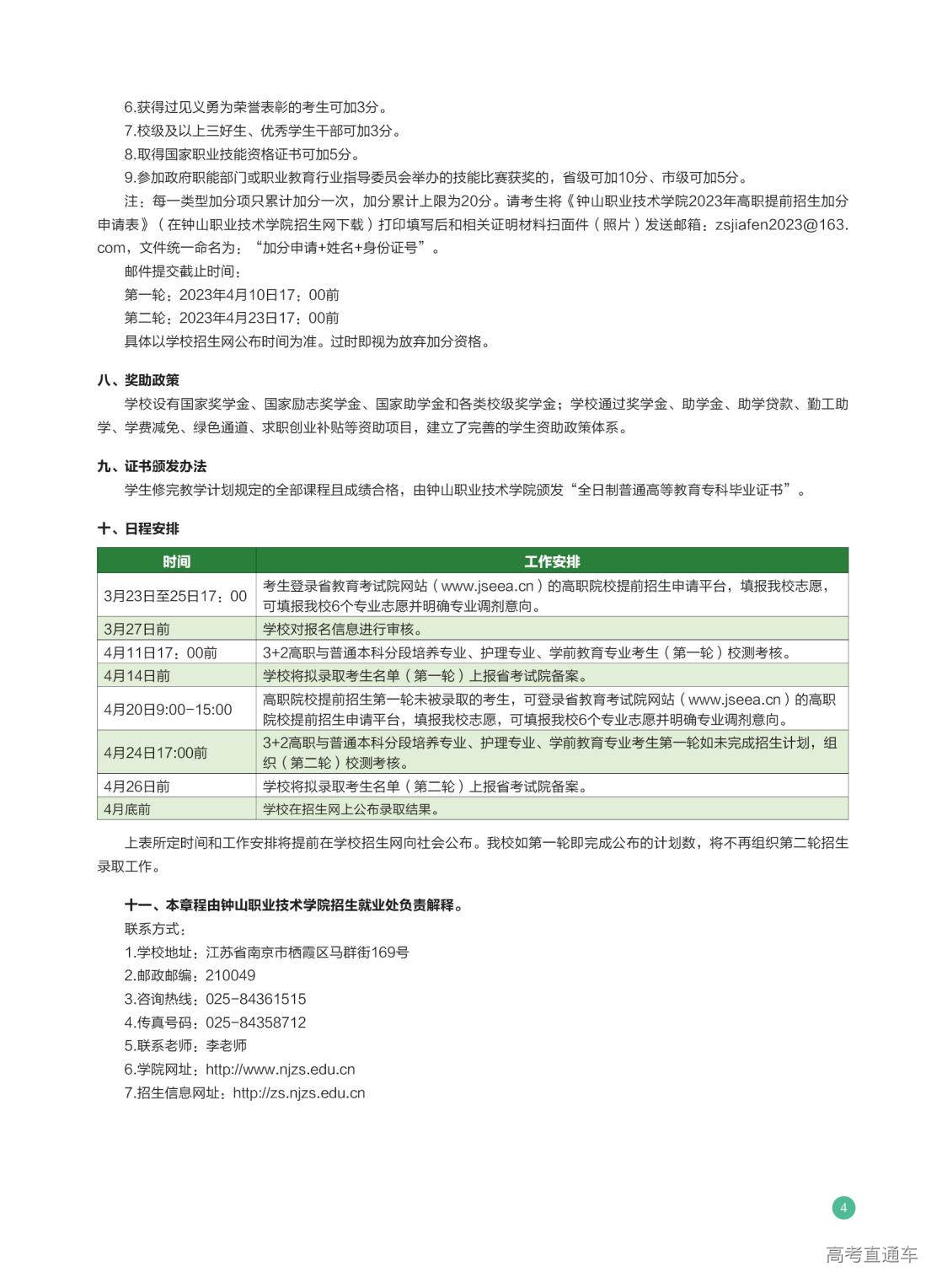 6.获得过见义勇为荣誉表彰的考生可加3分。
7.校级及以上三好生、优秀学生干部可加3分。
8.取得国家职业技能资格证书可加5分。
9.参加政府职能部门或职业教育行业指导委员会举办的技能比赛获奖的，省级可加10分、市级可加5分。
注：每一类型加分项只累计加分一次，加分累计上限为20分。请考生将《钟山职业技术学院2023年高职提前招生加分申请表》（在钟山职业技术学院招生网下载）打印填写后和相关证明材料扫面件（照片）发送邮箱：zsjiafen2023@163.com，文件统一命名为：“加分申请+姓名+身份证号”。
邮件提交截止时间：
第一轮：2023年4月10日17：00前
第二轮：2023年4月23日17：00前
具体以学校招生网公布时间为准。过时即视为放弃加分资格。

八、奖助政策
学校设有国家奖学金、国家励志奖学金、国家助学金和各类校级奖学金；学校通过奖学金、助学金、助学贷款、勤工助学、学费减免、绿色通道、求职创业补贴等资助项目，建立了完善的学生资助政策体系。

九、证书颁发办法
学生修完教学计划规定的全部课程且成绩合格，由钟山职业技术学院颁发“全日制普通高等教育专科毕业证书”。

十、日程安排

| 时间 | 工作安排 |
|---|---|
| 3月23日至25日17：00 | 考生登录省教育考试院网站（www.jseea.cn）的高职院校提前招生申请平台，填报我校志愿，可填报我校6个专业志愿并明确专业调剂意向。 |
| 3月27日前 | 学校对报名信息进行审核。 |
| 4月11日17：00前 | 3+2高职与普通本科分段培养专业、护理专业、学前教育专业考生（第一轮）校测考核。 |
| 4月14日前 | 学校将拟录取考生名单（第一轮）上报省考试院备案。 |
| 4月20日9:00-15:00 | 高职院校提前招生第一轮未被录取的考生，可登录省教育考试院网站（www.jseea.cn）的高职院校提前招生申请平台，填报我校志愿，可填报我校6个专业志愿并明确专业调剂意向。 |
| 4月24日17:00前 | 3+2高职与普通本科分段培养专业、护理专业、学前教育专业考生第一轮如未完成招生计划，组织（第二轮）校测考核。 |
| 4月26日前 | 学校将拟录取考生名单（第二轮）上报省考试院备案。 |
| 4月底前 | 学校在招生网上公布录取结果。 |

上表所定时间和工作安排将提前在学校招生网向社会公布。我校如第一轮即完成公布的计划数，将不再组织第二轮招生录取工作。

十一、本章程由钟山职业技术学院招生就业处负责解释。
联系方式：
1.学校地址：江苏省南京市栖霞区马群街169号
2.邮政邮编：210049
3.咨询热线：025-84361515
4.传真号码：025-84358712
5.联系老师：李老师
6.学院网址：http://www.njzs.edu.cn
7.招生信息网址：http://zs.njzs.edu.cn

4

高考直通车